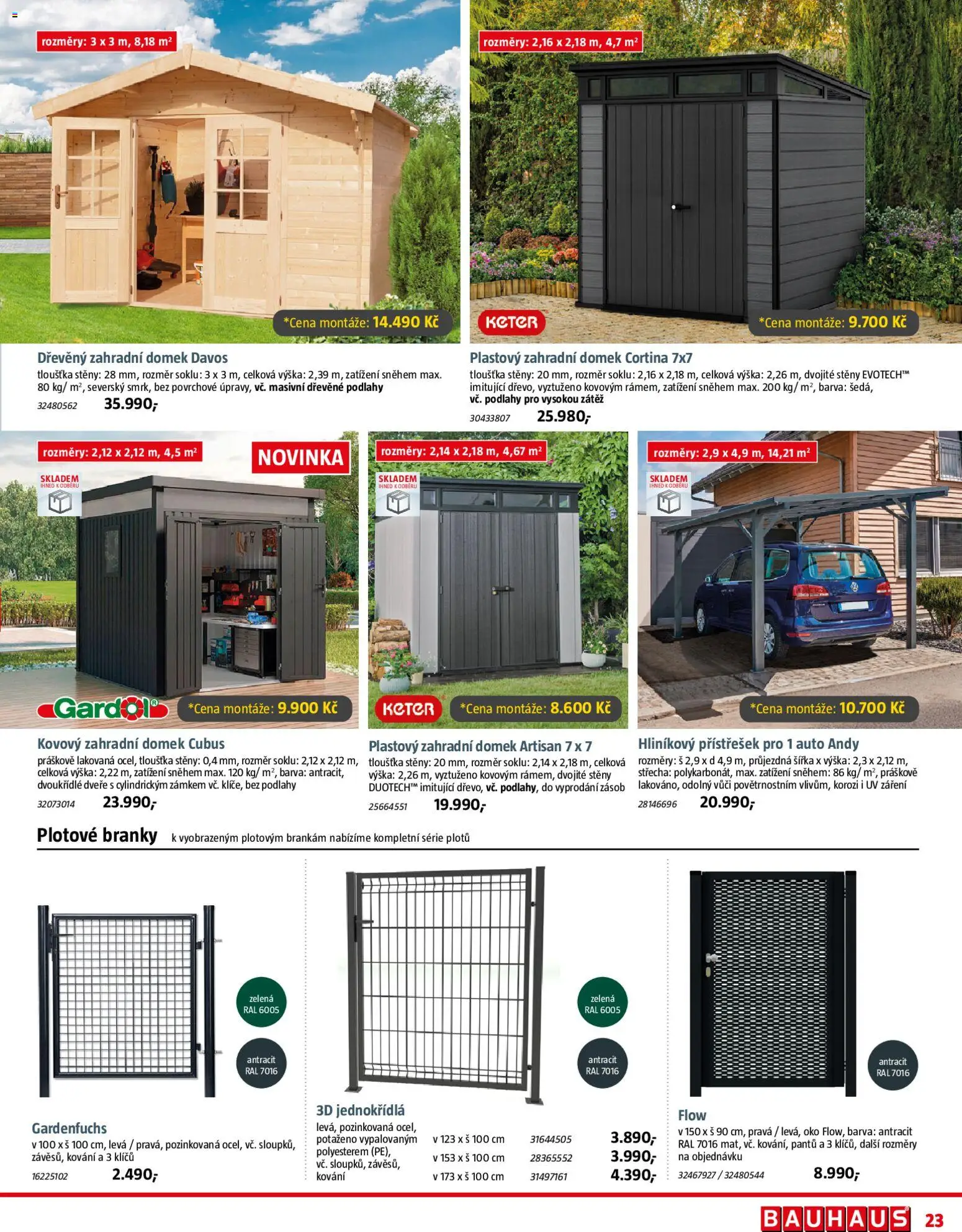 rozměry: 3 x 3 m, 8,18 m²

*Cena montáže: 14.490 Kč

Dřevěný zahradní domek Davos
tloušťka stěny: 28 mm, rozměr soklu: 3 x 3 m, celková výška: 2,39 m, zatížení sněhem max. 80 kg/ m², severský smrk, bez povrchové úpravy, vč. masivní dřevěné podlahy
32480562 35.990,-

rozměry: 2,16 x 2,18 m, 4,7 m²

KETER *Cena montáže: 9.700 Kč

Plastový zahradní domek Cortina 7x7
tloušťka stěny: 20 mm, rozměr soklu: 2,16 x 2,18 m, celková výška: 2,26 m, dvojité stěny EVOTECH™ imitující dřevo, vyztuženo kovovým rámem, zatížení sněhem max. 200 kg/ m², barva: šedá, vč. podlahy pro vysokou zátěž
30433807 25.980,-

rozměry: 2,12 x 2,12 m, 4,5 m²
NOVINKA
SKLADEM IHNED K ODBĚRU
Gardol *Cena montáže: 9.900 Kč

Kovový zahradní domek Cubus
práškově lakovaná ocel, tloušťka stěny: 0,4 mm, rozměr soklu: 2,12 x 2,12 m, celková výška: 2,22 m, zatížení sněhem max. 120 kg/ m², barva: antracit, dvoukřídlé dveře s cylindrickým zámkem vč. klíče, bez podlahy
32073014 23.990,-

rozměry: 2,14 x 2,18 m, 4,67 m²
SKLADEM IHNED K ODBĚRU
KETER *Cena montáže: 8.600 Kč

Plastový zahradní domek Artisan 7 x 7
tloušťka stěny: 20 mm, rozměr soklu: 2,14 x 2,18 m, celková výška: 2,26 m, vyztuženo kovovým rámem, dvojité stěny DUOTECH™ imitující dřevo, vč. podlahy, do vyprodání zásob
25664551 19.990,-

rozměry: 2,9 x 4,9 m, 14,21 m²
SKLADEM IHNED K ODBĚRU
*Cena montáže: 10.700 Kč

Hliníkový přístřešek pro 1 auto Andy
rozměry: š 2,9 x d 4,9 m, průjezdná šířka x výška: 2,3 x 2,12 m, střecha: polykarbonát, max. zatížení sněhem: 86 kg/ m², práškově lakováno, odolný vůči povětrnostním vlivům, korozi i UV záření
28146696 20.990,-

Plotové branky k vyobrazeným plotovým brankám nabízíme kompletní série plotů

zelená RAL 6005
antracit RAL 7016

Gardenfuchs
v 100 x š 100 cm, levá / pravá, pozinkovaná ocel, vč. sloupků, závěsů, kování a 3 klíčů
16225102 2.490,-

zelená RAL 6005
antracit RAL 7016

3D jednokřídlá
levá, pozinkovaná ocel, potaženo vypalovaným polyesterem (PE), vč. sloupků, závěsů, kování

| v 123 x š 100 cm | 31644505 | 3.890,- |
| v 153 x š 100 cm | 28365552 | 3.990,- |
| v 173 x š 100 cm | 31497161 | 4.390,- |

antracit RAL 7016

Flow
v 150 x š 90 cm, pravá / levá, oko Flow, barva: antracit RAL 7016 mat, vč. kování, pantů a 3 klíčů, další rozměry na objednávku
32467927 / 32480544 8.990,-

BAUHAUS 23